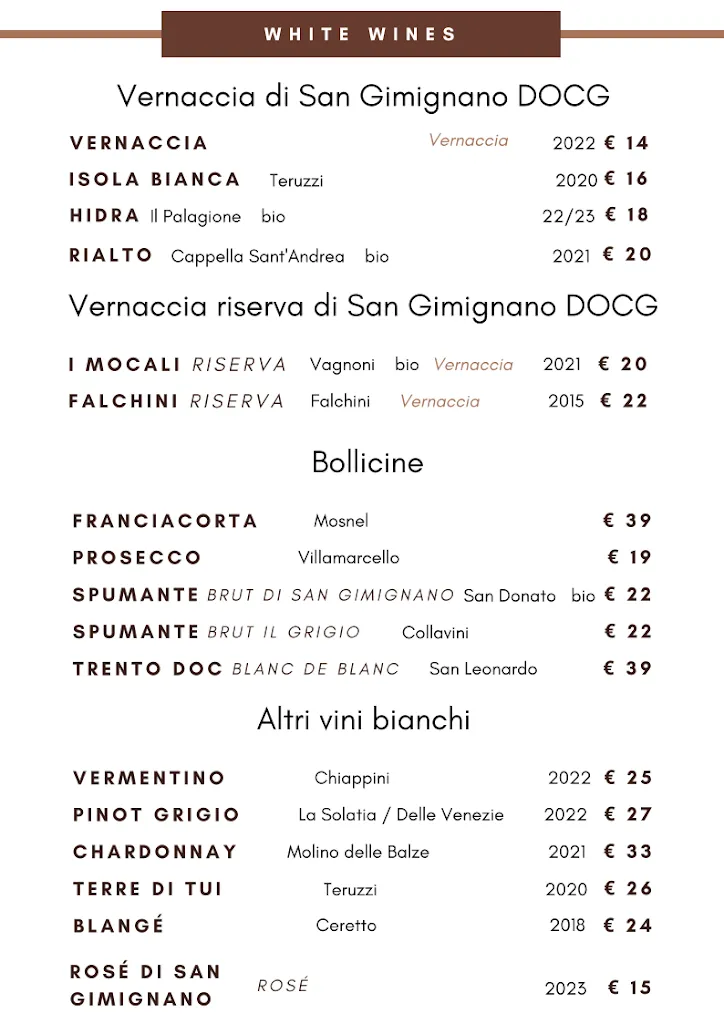 WHITE WINES

Vernaccia di San Gimignano DOCG

VERNACCIA Vernaccia 2022 € 14
ISOLA BIANCA Teruzzi 2020 € 16
HIDRA Il Palagione bio 22/23 € 18
RIALTO Cappella Sant'Andrea bio 2021 € 20

Vernaccia riserva di San Gimignano DOCG

I MOCALI RISERVA Vagnoni bio Vernaccia 2021 € 20
FALCHINI RISERVA Falchini Vernaccia 2015 € 22

Bollicine

FRANCIACORTA Mosnel € 39
PROSECCO Villamarcello € 19
SPUMANTE BRUT DI SAN GIMIGNANO San Donato bio € 22
SPUMANTE BRUT IL GRIGIO Collavini € 22
TRENTO DOC BLANC DE BLANC San Leonardo € 39

Altri vini bianchi

VERMENTINO Chiappini 2022 € 25
PINOT GRIGIO La Solatia / Delle Venezie 2022 € 27
CHARDONNAY Molino delle Balze 2021 € 33
TERRE DI TUI Teruzzi 2020 € 26
BLANGÉ Ceretto 2018 € 24
ROSÉ DI SAN GIMIGNANO ROSÉ 2023 € 15